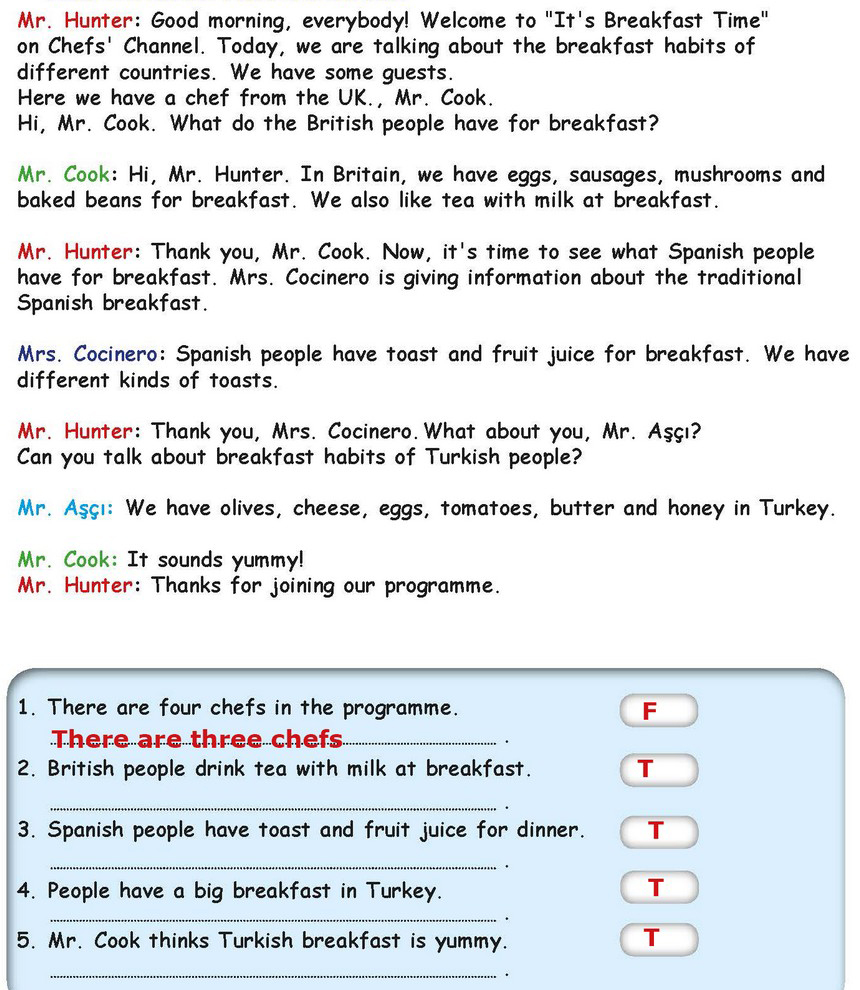 Mr. Hunter: Good morning, everybody! Welcome to "It's Breakfast Time" on Chefs' Channel. Today, we are talking about the breakfast habits of different countries. We have some guests.
Here we have a chef from the UK., Mr. Cook.
Hi, Mr. Cook. What do the British people have for breakfast?

Mr. Cook: Hi, Mr. Hunter. In Britain, we have eggs, sausages, mushrooms and baked beans for breakfast. We also like tea with milk at breakfast.

Mr. Hunter: Thank you, Mr. Cook. Now, it's time to see what Spanish people have for breakfast. Mrs. Cocinero is giving information about the traditional Spanish breakfast.

Mrs. Cocinero: Spanish people have toast and fruit juice for breakfast. We have different kinds of toasts.

Mr. Hunter: Thank you, Mrs. Cocinero. What about you, Mr. Aşçı?
Can you talk about breakfast habits of Turkish people?

Mr. Aşçı: We have olives, cheese, eggs, tomatoes, butter and honey in Turkey.

Mr. Cook: It sounds yummy!
Mr. Hunter: Thanks for joining our programme.

1. There are four chefs in the programme. F
There are three chefs .
2. British people drink tea with milk at breakfast. T
.
3. Spanish people have toast and fruit juice for dinner. T
.
4. People have a big breakfast in Turkey. T
.
5. Mr. Cook thinks Turkish breakfast is yummy. T
.